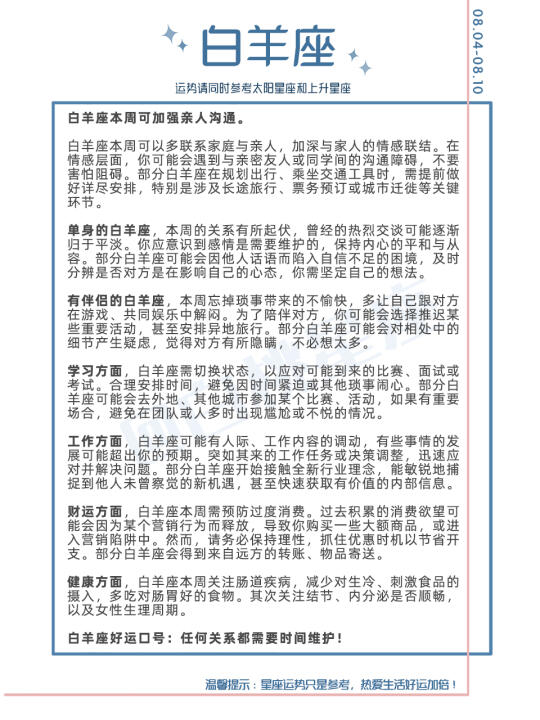 白羊座

08.04-08.10

运势请同时参考太阳星座和上升星座

白羊座本周可加强亲人沟通。

白羊座本周可以多联系家庭与亲人，加深与家人的情感联结。在情感层面，你可能会遇到与亲密友人或同学间的沟通障碍，不要害怕阻碍。部分白羊座在规划出行、乘坐交通工具时，需提前做好详尽安排，特别是涉及长途旅行、票务预订或城市迁徙等关键环节。

单身的白羊座，本周的关系有所起伏，曾经的热烈交谈可能逐渐归于平淡。你应意识到感情是需要维护的，保持内心的平和与从容。部分白羊座可能会因他人话语而陷入自信不足的困境，及时分辨是否对方是在影响自己的心态，你需坚定自己的想法。

有伴侣的白羊座，本周忘掉琐事带来的不愉快，多让自己跟对方在游戏、共同娱乐中解闷。为了陪伴对方，你可能会选择推迟某些重要活动，甚至安排异地旅行。部分白羊座可能会对相处中的细节产生疑虑，觉得对方有所隐瞒，不必想太多。

学习方面，白羊座需切换状态，以应对可能到来的比赛、面试或考试。合理安排时间，避免因时间紧迫或其他琐事闹心。部分白羊座可能会去外地、其他城市参加某个比赛、活动，如果有重要场合，避免在团队或人多时出现尴尬或不悦的情况。

工作方面，白羊座可能有人际、工作内容的调动，有些事情的发展可能超出你的预期。突如其来的工作任务或决策调整，迅速应对并解决问题。部分白羊座开始接触全新行业理念，能敏锐地捕捉到他人未曾察觉的新机遇，甚至快速获取有价值的内部信息。

财运方面，白羊座本周需预防过度消费。过去积累的消费欲望可能会因为某个营销行为而释放，导致你购买一些大额商品，或进入营销陷阱中。然而，请务必保持理性，抓住优惠时机以节省开支。部分白羊座会得到来自远方的转账、物品寄送。

健康方面，白羊座本周关注肠道疾病，减少对生冷、刺激食品的摄入，多吃对肠胃好的食物。其次关注结节、内分泌是否顺畅，以及女性生理周期。

白羊座好运口号：任何关系都需要时间维护！

温馨提示：星座运势只是参考，热爱生活好运加倍！